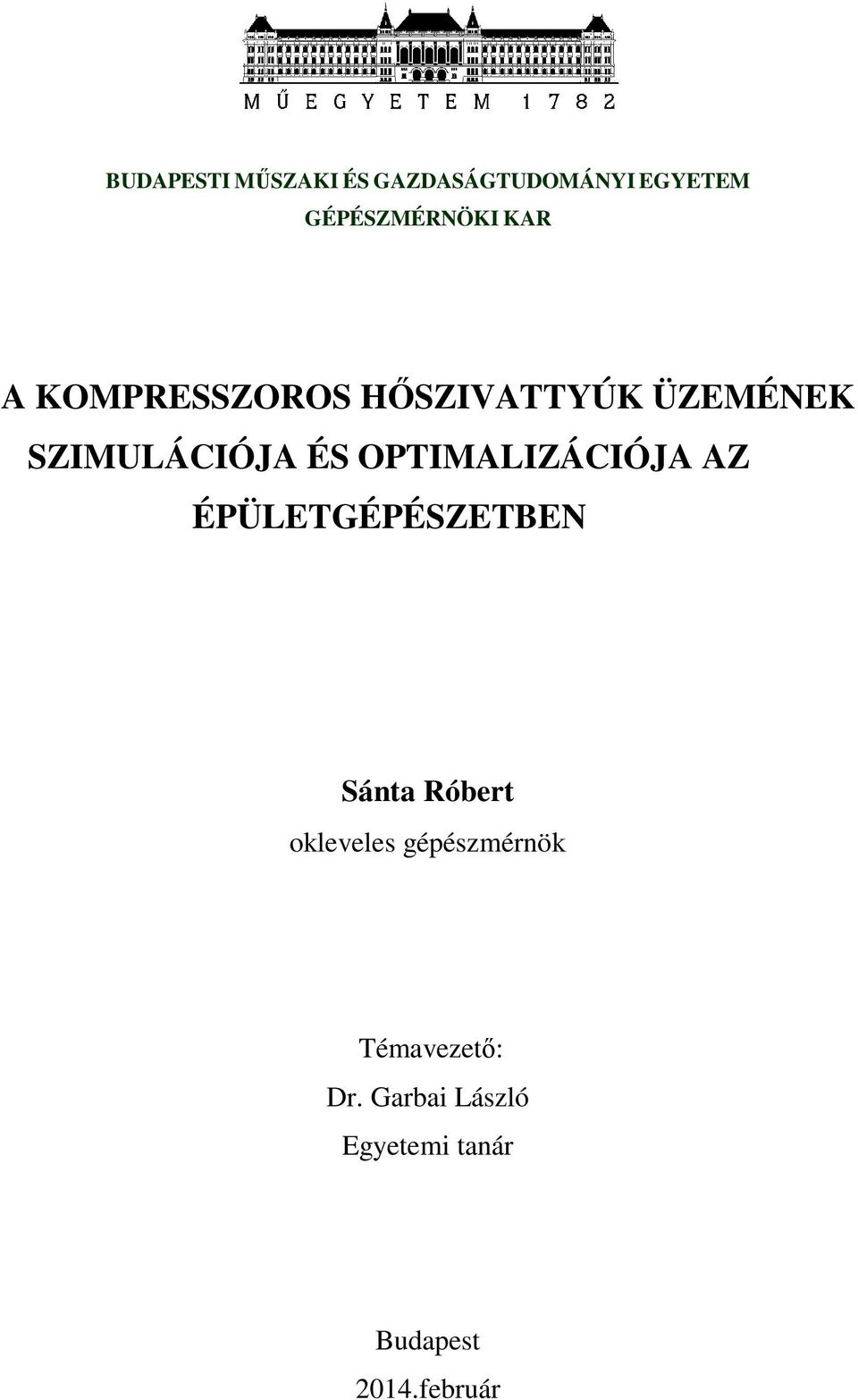 MŰEGYETEM 1782

BUDAPESTI MŰSZAKI ÉS GAZDASÁGTUDOMÁNYI EGYETEM
GÉPÉSZMÉRNÖKI KAR

A KOMPRESSZOROS HŐSZIVATTYÚK ÜZEMÉNEK SZIMULÁCIÓJA ÉS OPTIMALIZÁCIÓJA AZ ÉPÜLETGÉPÉSZETBEN

Sánta Róbert
okleveles gépészmérnök

Témavezető:
Dr. Garbai László
Egyetemi tanár

Budapest
2014.február